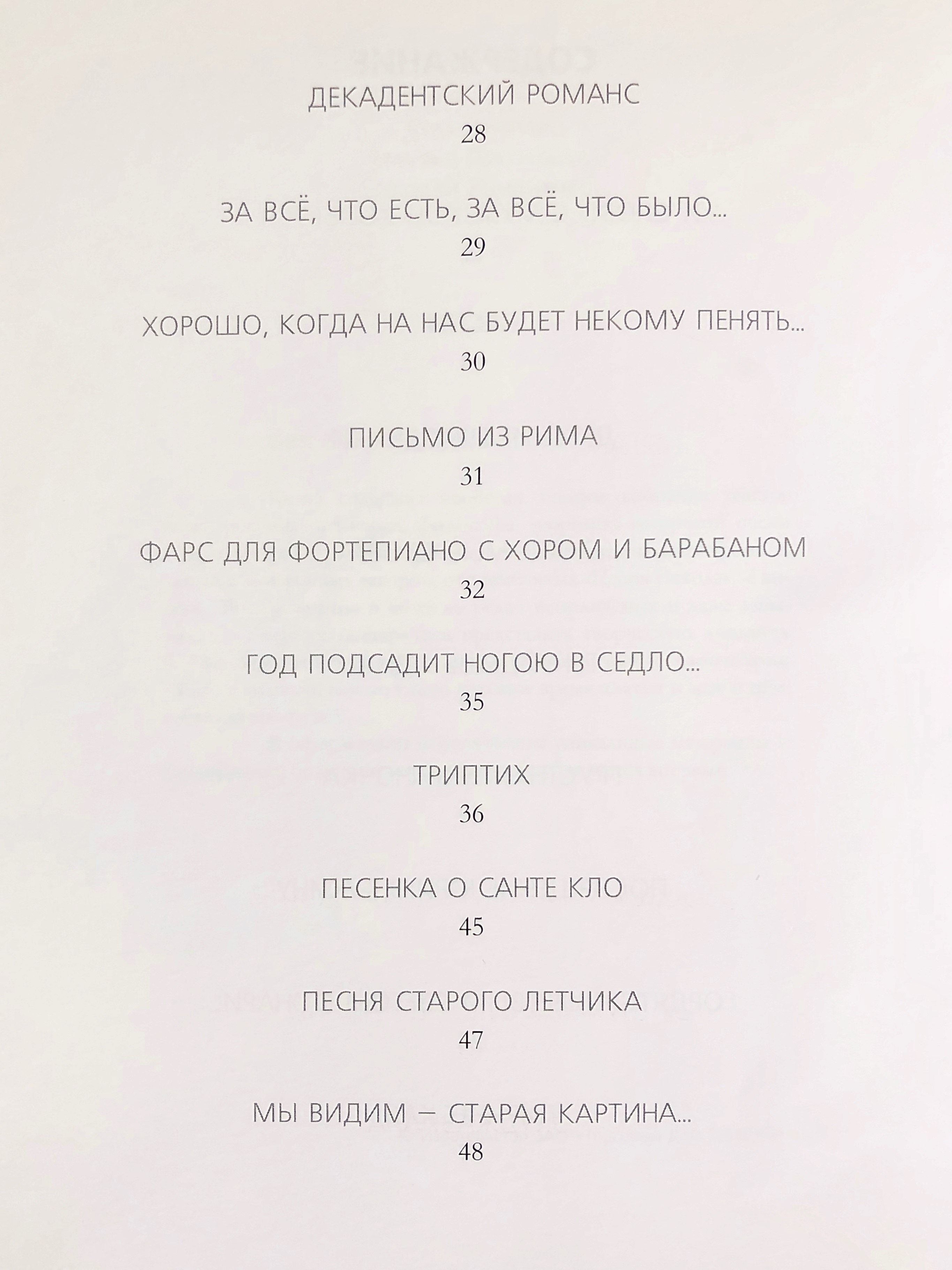 ДЕКАДЕНТСКИЙ РОМАНС
28

ЗА ВСЁ, ЧТО ЕСТЬ, ЗА ВСЁ, ЧТО БЫЛО...
29

ХОРОШО, КОГДА НА НАС БУДЕТ НЕКОМУ ПЕНЯТЬ...
30

ПИСЬМО ИЗ РИМА
31

ФАРС ДЛЯ ФОРТЕПИАНО С ХОРОМ И БАРАБАНОМ
32

ГОД ПОДСАДИТ НОГОЮ В СЕДЛО...
35

ТРИПТИХ
36

ПЕСЕНКА О САНТЕ КЛО
45

ПЕСНЯ СТАРОГО ЛЕТЧИКА
47

МЫ ВИДИМ — СТАРАЯ КАРТИНА...
48